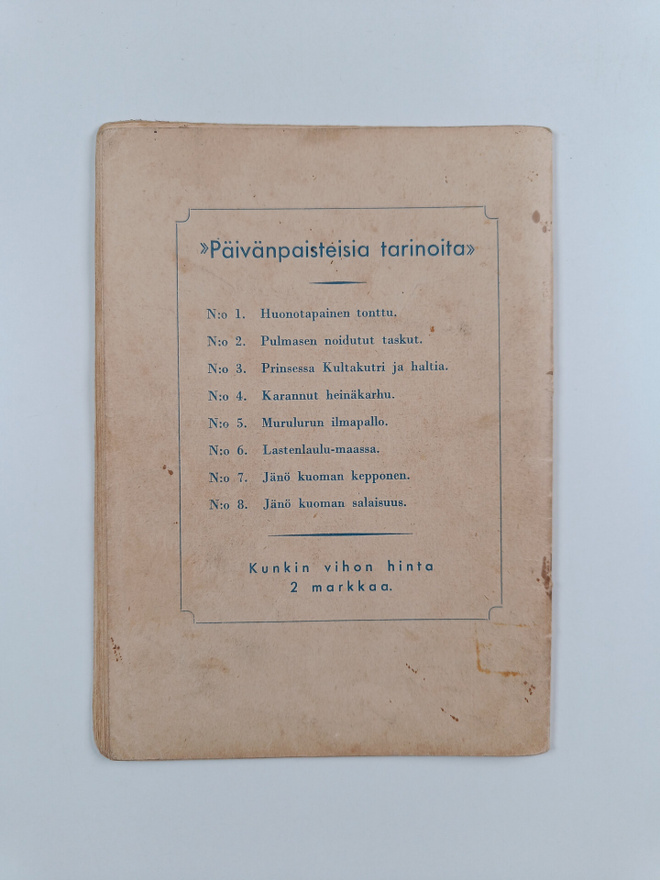 »Päivänpaisteisia tarinoita»

N:o 1. Huonotapainen tonttu.
N:o 2. Pulmasen noidutut taskut.
N:o 3. Prinsessa Kultakutri ja haltia.
N:o 4. Karannut heinäkarhu.
N:o 5. Murulurun ilmapallo.
N:o 6. Lastenlaulu-maassa.
N:o 7. Jänö kuoman kepponen.
N:o 8. Jänö kuoman salaisuus.

Kunkin vihon hinta 2 markkaa.